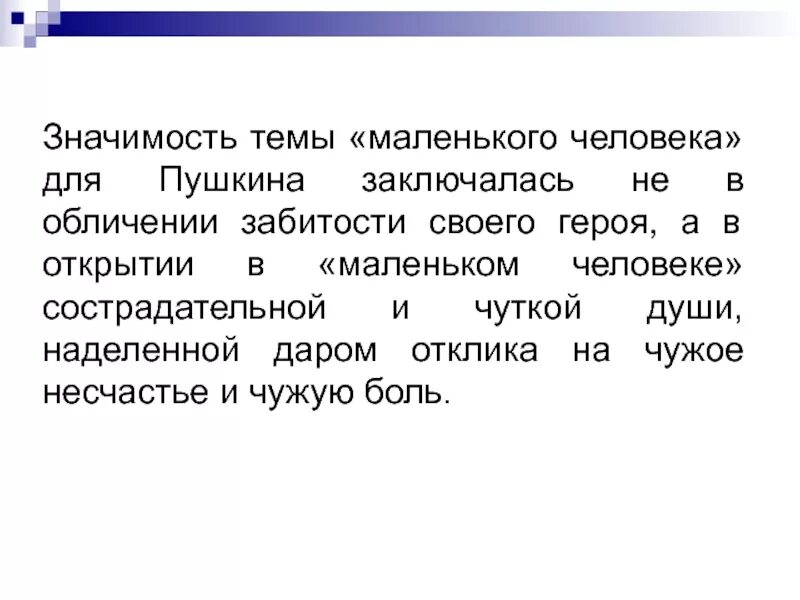 Значимость темы «маленького человека» для Пушкина заключалась не в обличении забитости своего героя, а в открытии в «маленьком человеке» сострадательной и чуткой души, наделенной даром отклика на чужое несчастье и чужую боль.